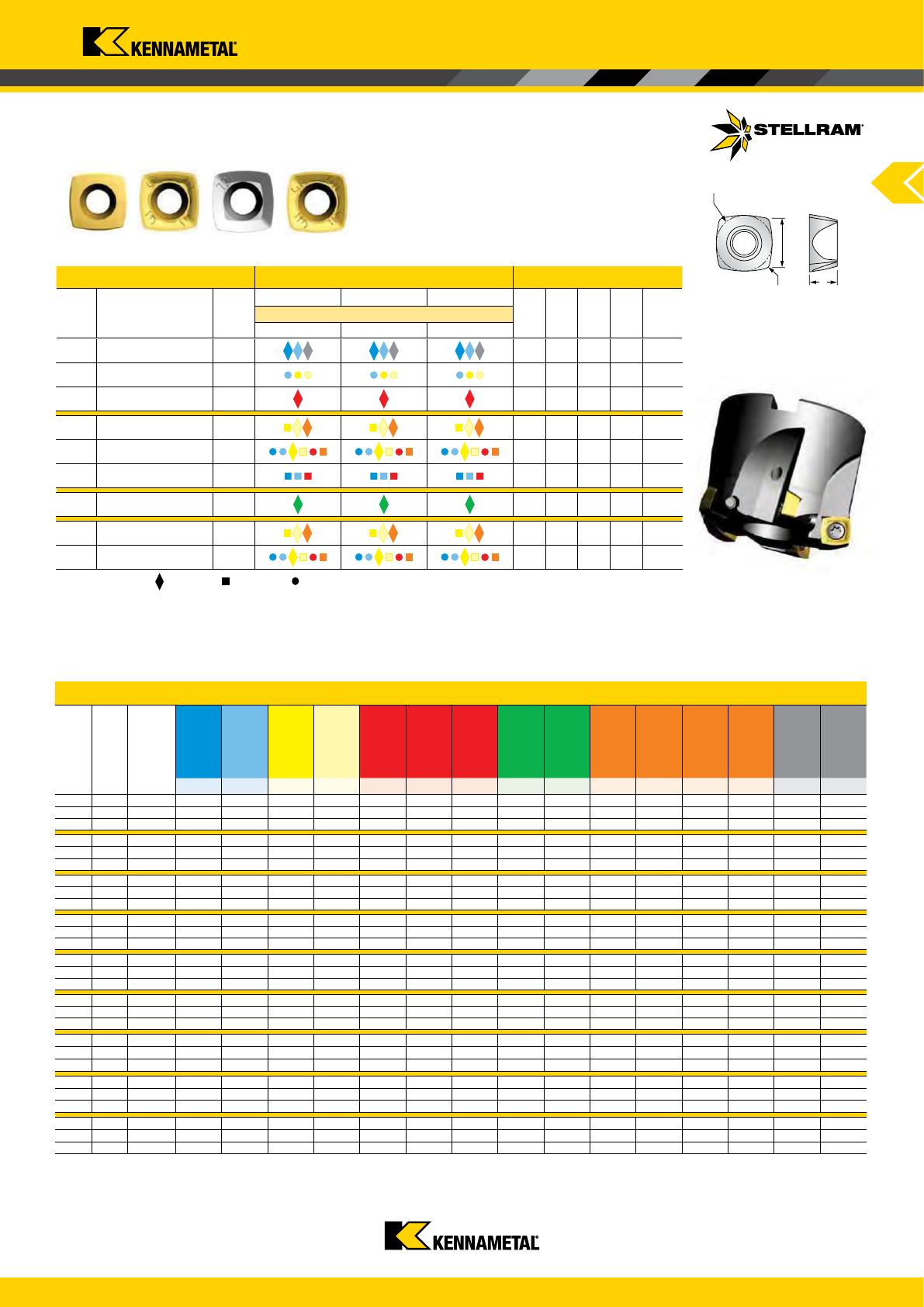 KENNAMETAL

STELLRAM

KENNAMETAL